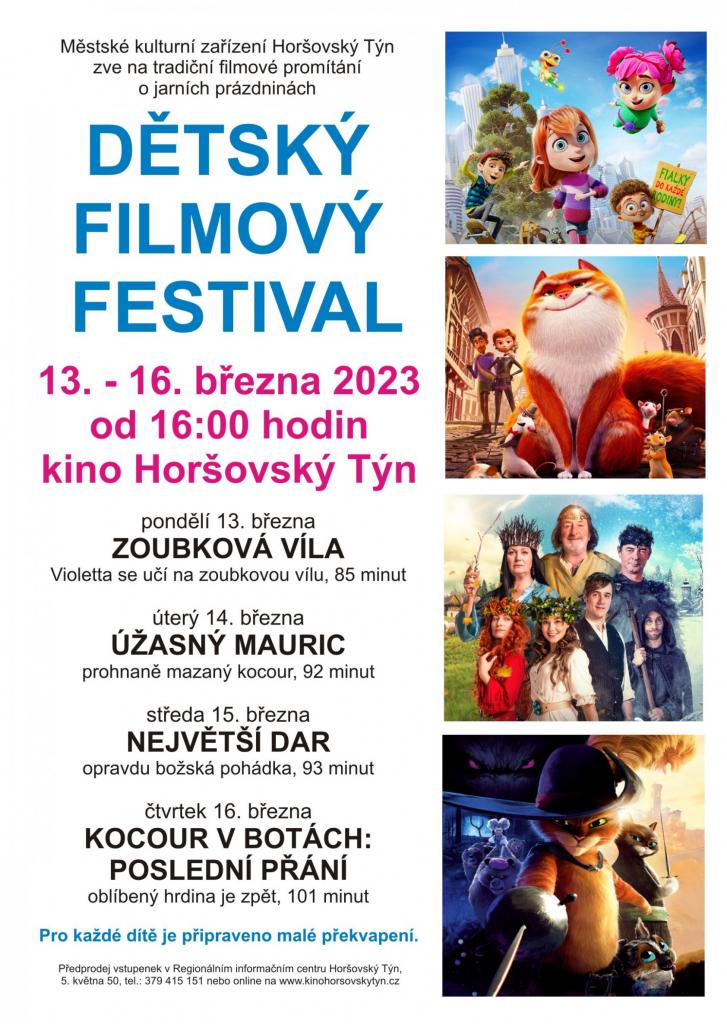 Městské kulturní zařízení Horšovský Týn
zve na tradiční filmové promítání
o jarních prázdninách

DĚTSKÝ
FILMOVÝ
FESTIVAL

13. - 16. března 2023
od 16:00 hodin
kino Horšovský Týn

pondělí 13. března
ZOUBKOVÁ VÍLA
Violetta se učí na zoubkovou vílu, 85 minut

úterý 14. března
ÚŽASNÝ MAURIC
prohnaně mazaný kocour, 92 minut

středa 15. března
NEJVĚTŠÍ DAR
opravdu božská pohádka, 93 minut

čtvrtek 16. března
KOCOUR V BOTÁCH:
POSLEDNÍ PŘÁNÍ
oblíbený hrdina je zpět, 101 minut

Pro každé dítě je připraveno malé překvapení.

Předprodej vstupenek v Regionálním informačním centru Horšovský Týn,
5. května 50, tel.: 379 415 151 nebo online na www.kinohorsovskytyn.cz

FIALKY DO KAŽDÉ RODINY!